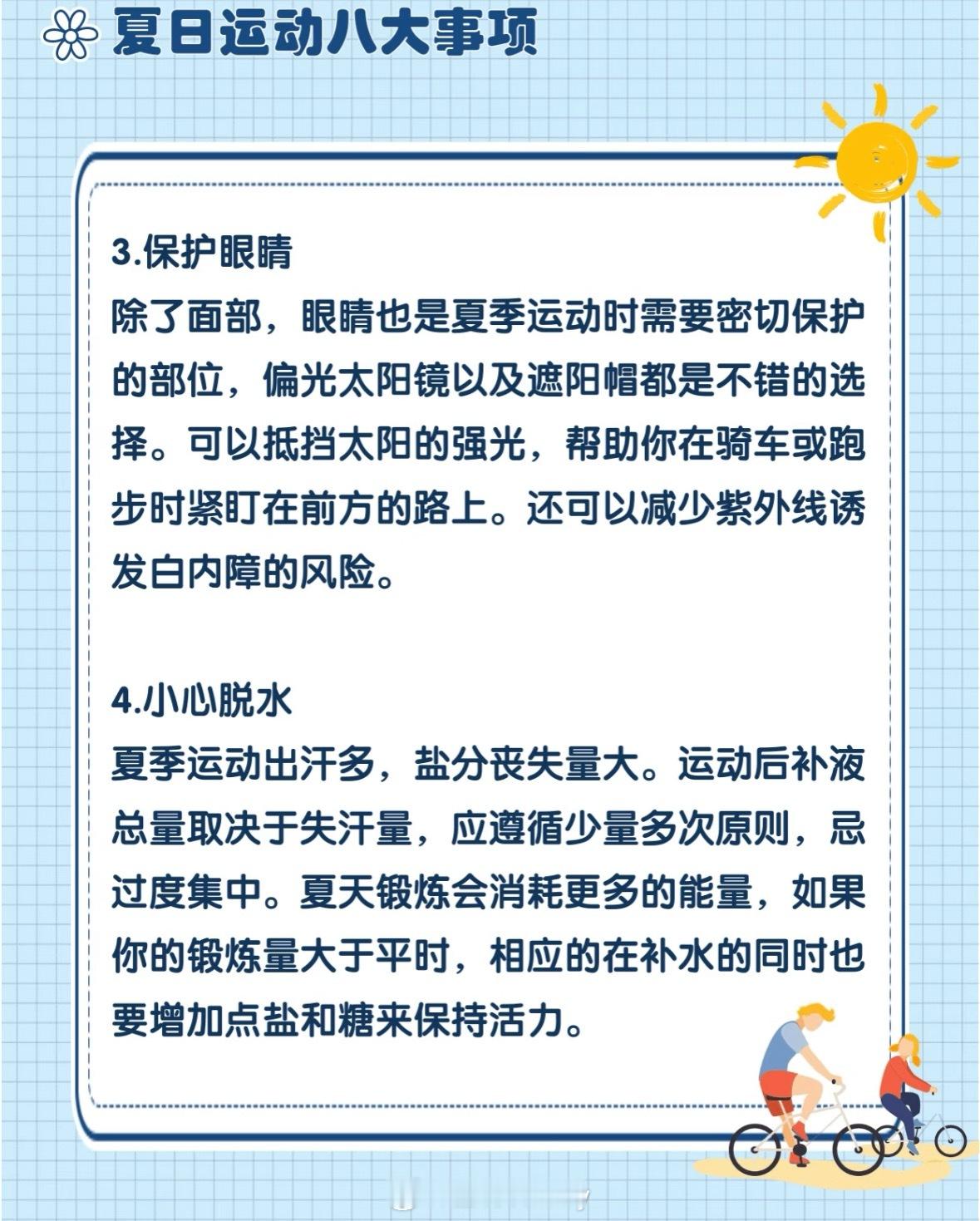 夏日运动八大事项

3.保护眼睛
除了面部，眼睛也是夏季运动时需要密切保护的部位，偏光太阳镜以及遮阳帽都是不错的选择。可以抵挡太阳的强光，帮助你在骑车或跑步时紧盯在前方的路上。还可以减少紫外线诱发白内障的风险。

4.小心脱水
夏季运动出汗多，盐分丧失量大。运动后补液总量取决于失汗量，应遵循少量多次原则，忌过度集中。夏天锻炼会消耗更多的能量，如果你的锻炼量大于平时，相应的在补水的同时也要增加点盐和糖来保持活力。